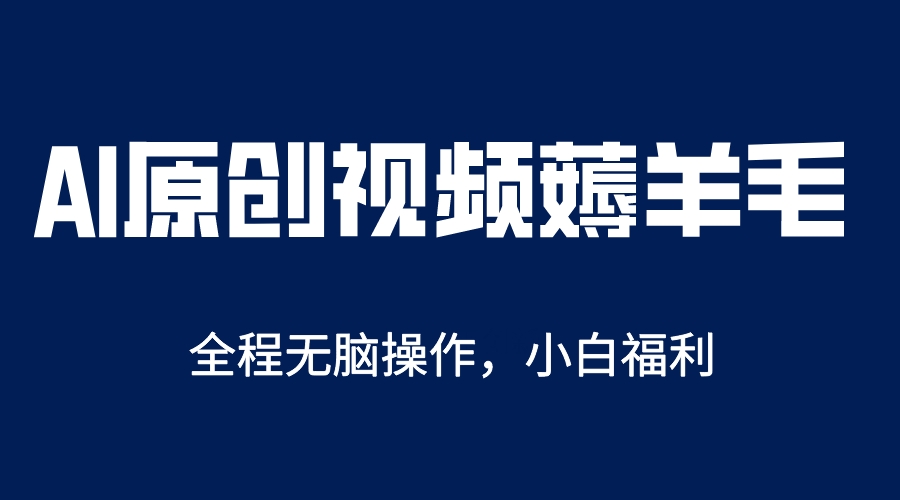 AI原创视频薅羊毛

全程无脑操作，小白福利